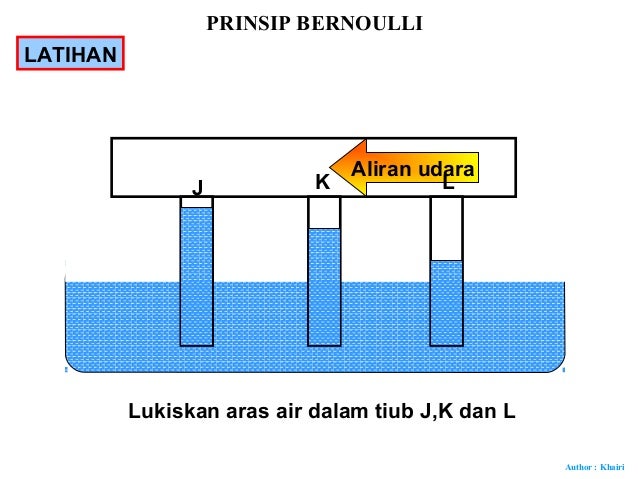 PRINSIP BERNOULLI

LATIHAN

Aliran udara

J

K

L

Lukiskan aras air dalam tiub J,K dan L

Author : Khairi